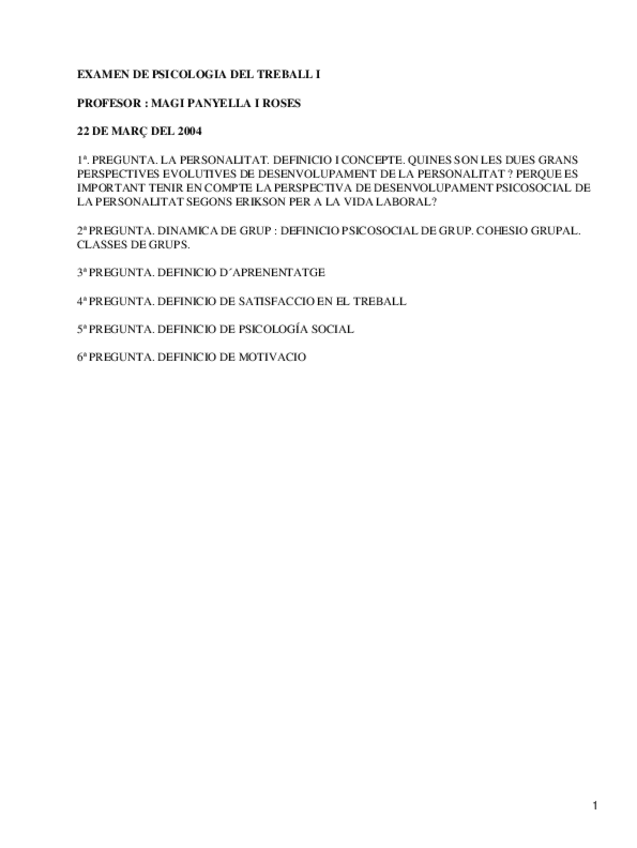 EXAMEN DE PSICOLOGIA DEL TREBALL I

PROFESOR : MAGI PANYELLA I ROSES

22 DE MARÇ DEL 2004

1ª. PREGUNTA. LA PERSONALITAT. DEFINICIO I CONCEPTE. QUINES SON LES DUES GRANS PERSPECTIVES EVOLUTIVES DE DESENVOLUPAMENT DE LA PERSONALITAT ? PERQUE ES IMPORTANT TENIR EN COMPTE LA PERSPECTIVA DE DESENVOLUPAMENT PSICOSOCIAL DE LA PERSONALITAT SEGONS ERIKSON PER A LA VIDA LABORAL?

2ª PREGUNTA. DINAMICA DE GRUP : DEFINICIO PSICOSOCIAL DE GRUP. COHESIO GRUPAL. CLASSES DE GRUPS.

3ª PREGUNTA. DEFINICIO D´APRENENTATGE

4ª PREGUNTA. DEFINICIO DE SATISFACCIO EN EL TREBALL

5ª PREGUNTA. DEFINICIO DE PSICOLOGÍA SOCIAL

6ª PREGUNTA. DEFINICIO DE MOTIVACIO

1